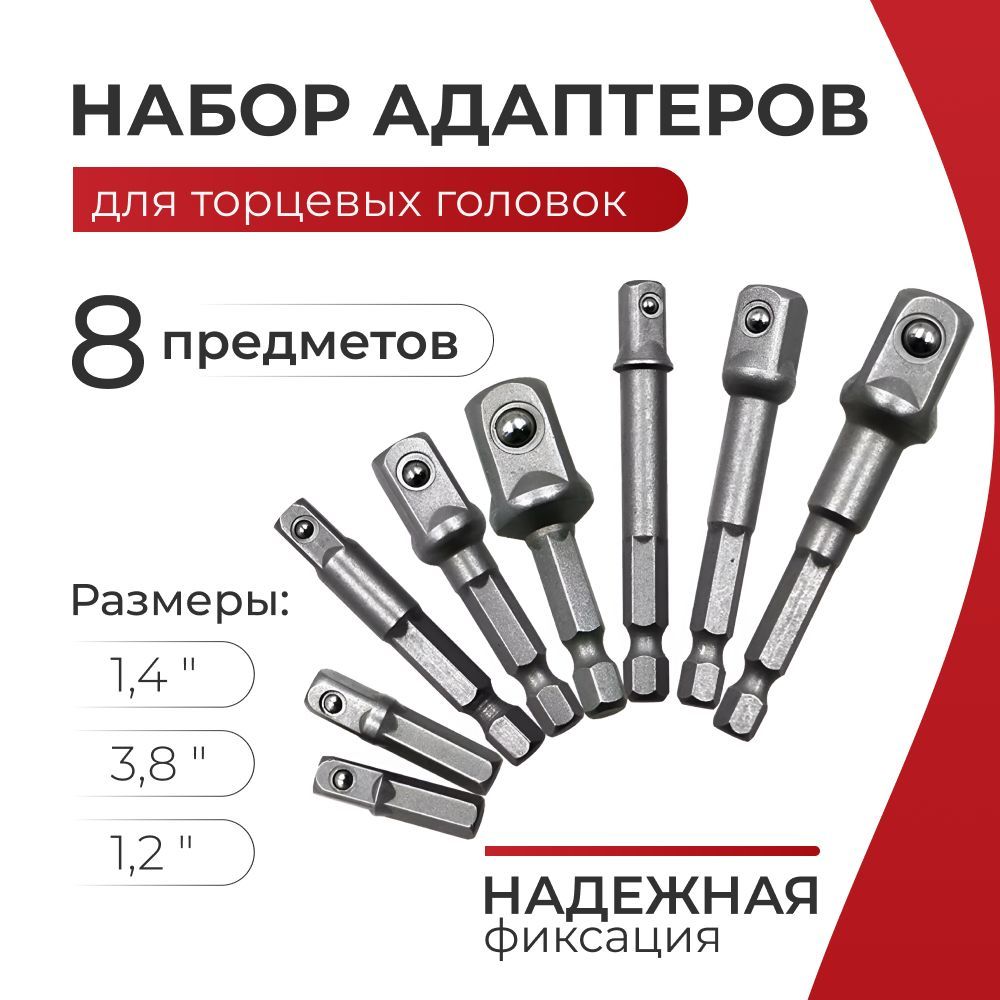 НАБОР АДАПТЕРОВ

для торцевых головок

8 предметов

Размеры:

1,4 "

3,8 "

1,2 "

НАДЕЖНАЯ
фиксация